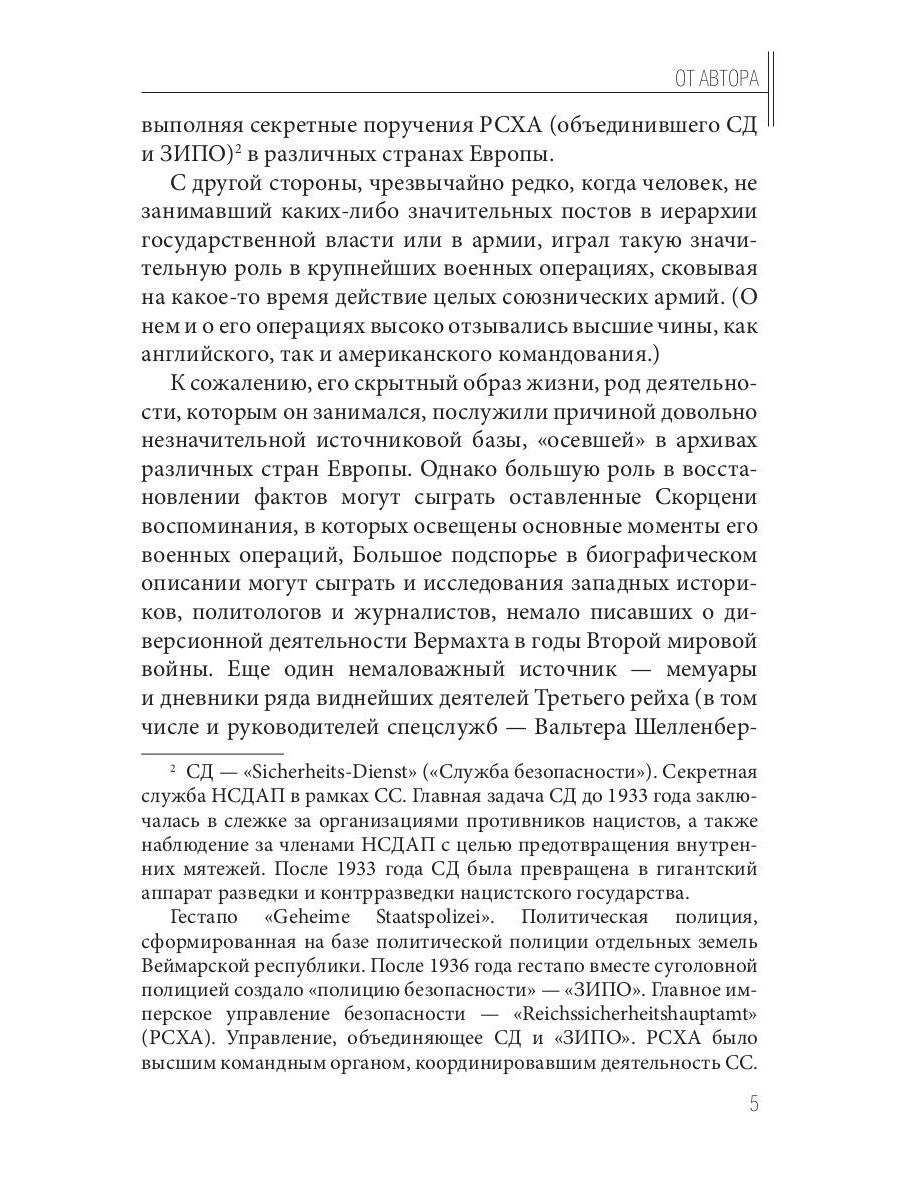 ОТ АВТОРА

выполняя секретные поручения РСХА (объединившего СД и ЗИПО)$^2$ в различных странах Европы.

С другой стороны, чрезвычайно редко, когда человек, не занимавший каких-либо значительных постов в иерархии государственной власти или в армии, играл такую значительную роль в крупнейших военных операциях, сковывая на какое-то время действие целых союзнических армий. (О нем и о его операциях высоко отзывались высшие чины, как английского, так и американского командования.)

К сожалению, его скрытный образ жизни, род деятельности, которым он занимался, послужили причиной довольно незначительной источниковой базы, «осевшей» в архивах различных стран Европы. Однако большую роль в восстановлении фактов могут сыграть оставленные Скорцени воспоминания, в которых освещены основные моменты его военных операций, Большое подспорье в биографическом описании могут сыграть и исследования западных историков, политологов и журналистов, немало писавших о диверсионной деятельности Вермахта в годы Второй мировой войны. Еще один немаловажный источник — мемуары и дневники ряда виднейших деятелей Третьего рейха (в том числе и руководителей спецслужб — Вальтера Шелленбер-

$^2$ СД — «Sicherheits-Dienst» («Служба безопасности»). Секретная служба НСДАП в рамках СС. Главная задача СД до 1933 года заключалась в слежке за организациями противников нацистов, а также наблюдение за членами НСДАП с целью предотвращения внутренних мятежей. После 1933 года СД была превращена в гигантский аппарат разведки и контрразведки нацистского государства.

Гестапо «Geheime Staatspolizei». Политическая полиция, сформированная на базе политической полиции отдельных земель Веймарской республики. После 1936 года гестапо вместе суголовной полицией создало «полицию безопасности» — «ЗИПО». Главное имперское управление безопасности — «Reichssicherheitshauptamt» (РСХА). Управление, объединяющее СД и «ЗИПО». РСХА было высшим командным органом, координировавшим деятельность СС.

5